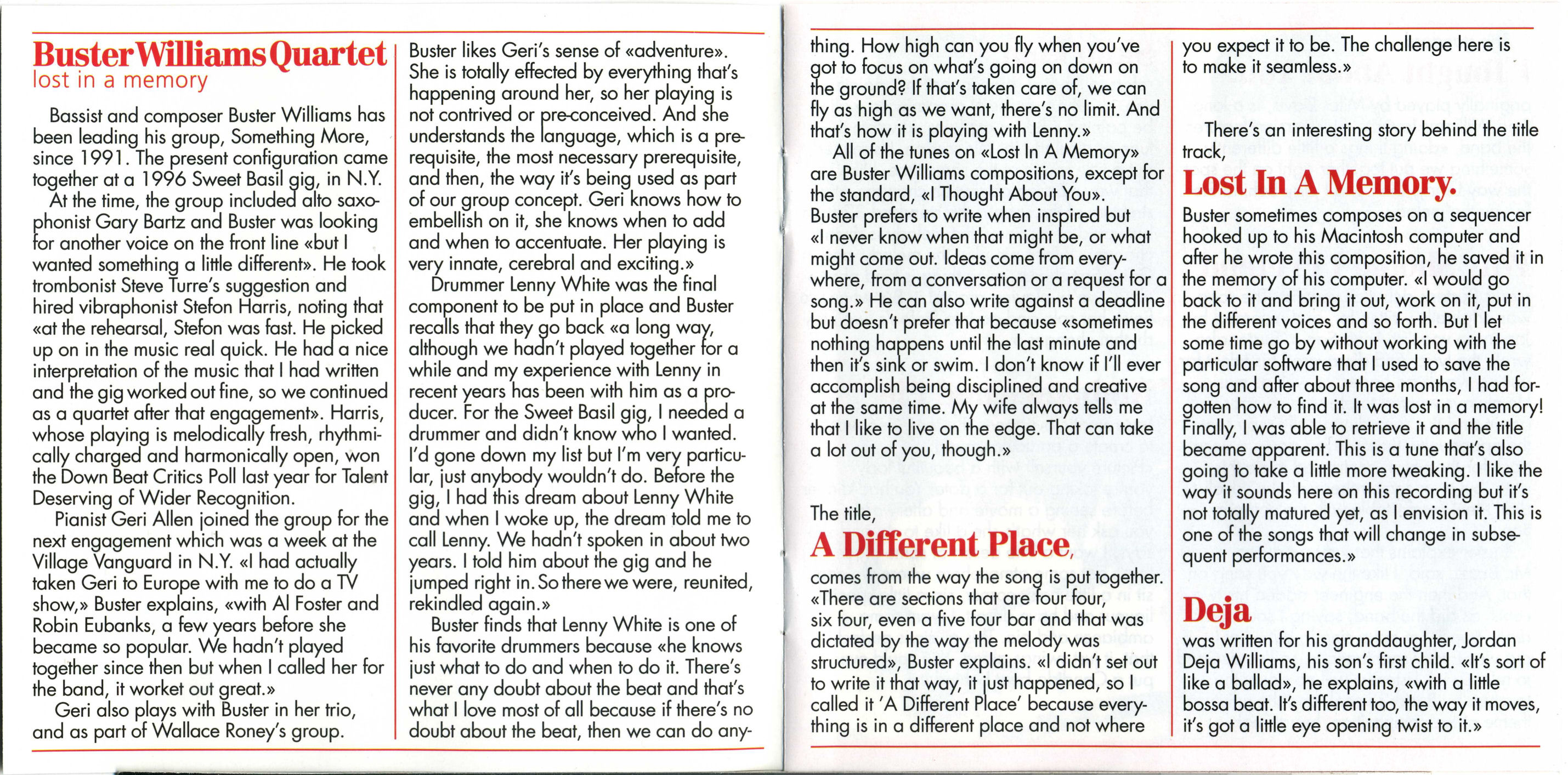 Buster Williams Quartet
lost in a memory

Bassist and composer Buster Williams has been leading his group, Something More, since 1991. The present configuration came together at a 1996 Sweet Basil gig, in N.Y.

At the time, the group included alto saxophonist Gary Bartz and Buster was looking for another voice on the front line «but I wanted something a little different». He took trombonist Steve Turre's suggestion and hired vibraphonist Stefon Harris, noting that «at the rehearsal, Stefon was fast. He picked up on in the music real quick. He had a nice interpretation of the music that I had written and the gig worked out fine, so we continued as a quartet after that engagement». Harris, whose playing is melodically fresh, rhythmically charged and harmonically open, won the Down Beat Critics Poll last year for Talent Deserving of Wider Recognition.

Pianist Geri Allen joined the group for the next engagement which was a week at the Village Vanguard in N.Y. «I had actually taken Geri to Europe with me to do a TV show,» Buster explains, «with Al Foster and Robin Eubanks, a few years before she became so popular. We hadn't played together since then but when I called her for the band, it worket out great.»

Geri also plays with Buster in her trio, and as part of Wallace Roney's group. Buster likes Geri's sense of «adventure». She is totally effected by everything that's happening around her, so her playing is not contrived or pre-conceived. And she understands the language, which is a prerequisite, the most necessary prerequisite, and then, the way it's being used as part of our group concept. Geri knows how to embellish on it, she knows when to add and when to accentuate. Her playing is very innate, cerebral and exciting.»

Drummer Lenny White was the final component to be put in place and Buster recalls that they go back «a long way, although we hadn't played together for a while and my experience with Lenny in recent years has been with him as a producer. For the Sweet Basil gig, I needed a drummer and didn't know who I wanted. I'd gone down my list but I'm very particular, just anybody wouldn't do. Before the gig, I had this dream about Lenny White and when I woke up, the dream told me to call Lenny. We hadn't spoken in about two years. I told him about the gig and he jumped right in. So there we were, reunited, rekindled again.»

Buster finds that Lenny White is one of his favorite drummers because «he knows just what to do and when to do it. There's never any doubt about the beat and that's what I love most of all because if there's no doubt about the beat, then we can do anything. How high can you fly when you've got to focus on what's going on down on the ground? If that's taken care of, we can fly as high as we want, there's no limit. And that's how it is playing with Lenny.»

All of the tunes on «Lost In A Memory» are Buster Williams compositions, except for the standard, «I Thought About You». Buster prefers to write when inspired but «I never know when that might be, or what might come out. Ideas come from everywhere, from a conversation or a request for a song.» He can also write against a deadline but doesn't prefer that because «sometimes nothing happens until the last minute and then it's sink or swim. I don't know if I'll ever accomplish being disciplined and creative at the same time. My wife always tells me that I like to live on the edge. That can take a lot out of you, though.»

The title,
A Different Place,
comes from the way the song is put together. «There are sections that are four four, six four, even a five four bar and that was dictated by the way the melody was structured», Buster explains. «I didn't set out to write it that way, it just happened, so I called it 'A Different Place' because everything is in a different place and not where you expect it to be. The challenge here is to make it seamless.»

There's an interesting story behind the title track,
Lost In A Memory.
Buster sometimes composes on a sequencer hooked up to his Macintosh computer and after he wrote this composition, he saved it in the memory of his computer. «I would go back to it and bring it out, work on it, put in the different voices and so forth. But I let some time go by without working with the particular software that I used to save the song and after about three months, I had forgotten how to find it. It was lost in a memory! Finally, I was able to retrieve it and the title became apparent. This is a tune that's also going to take a little more tweaking. I like the way it sounds here on this recording but it's not totally matured yet, as I envision it. This is one of the songs that will change in subsequent performances.»

Deja
was written for his granddaughter, Jordan Deja Williams, his son's first child. «It's sort of like a ballad», he explains, «with a little bossa beat. It's different too, the way it moves, it's got a little eye opening twist to it.»